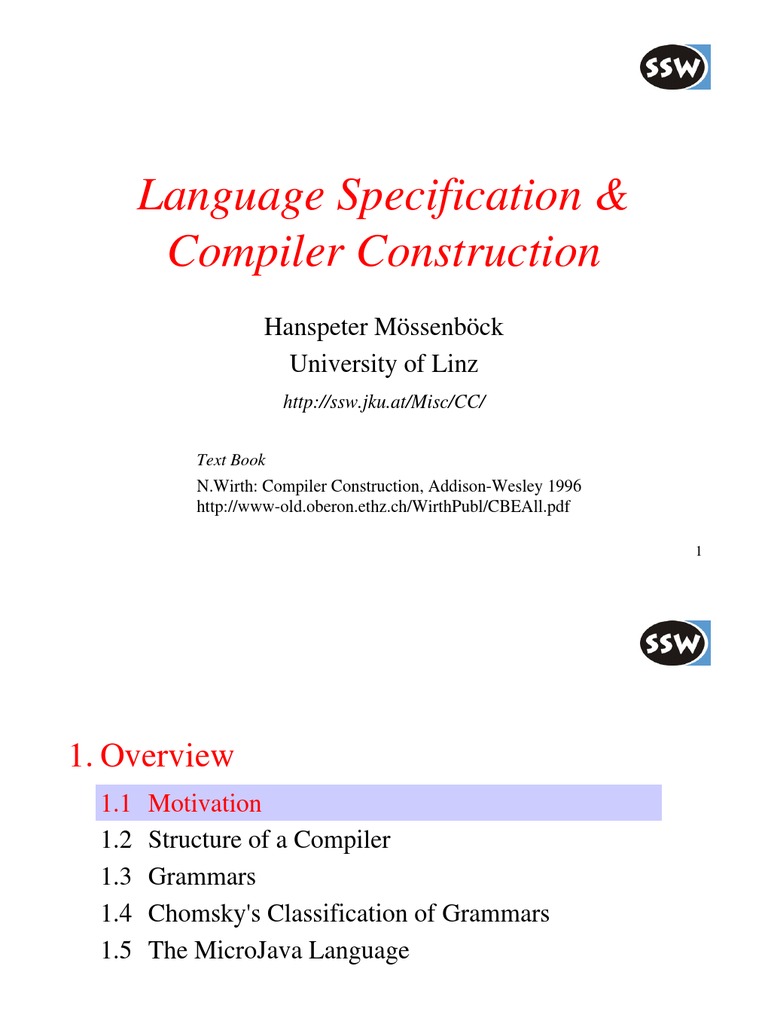 SSW

Language Specification & Compiler Construction

Hanspeter Mössenböck
University of Linz

http://ssw.jku.at/Misc/CC/

Text Book
N.Wirth: Compiler Construction, Addison-Wesley 1996
http://www-old.oberon.ethz.ch/WirthPubl/CBEAll.pdf

1

SSW

1. Overview

1.1 Motivation
1.2 Structure of a Compiler
1.3 Grammars
1.4 Chomsky's Classification of Grammars
1.5 The MicroJava Language